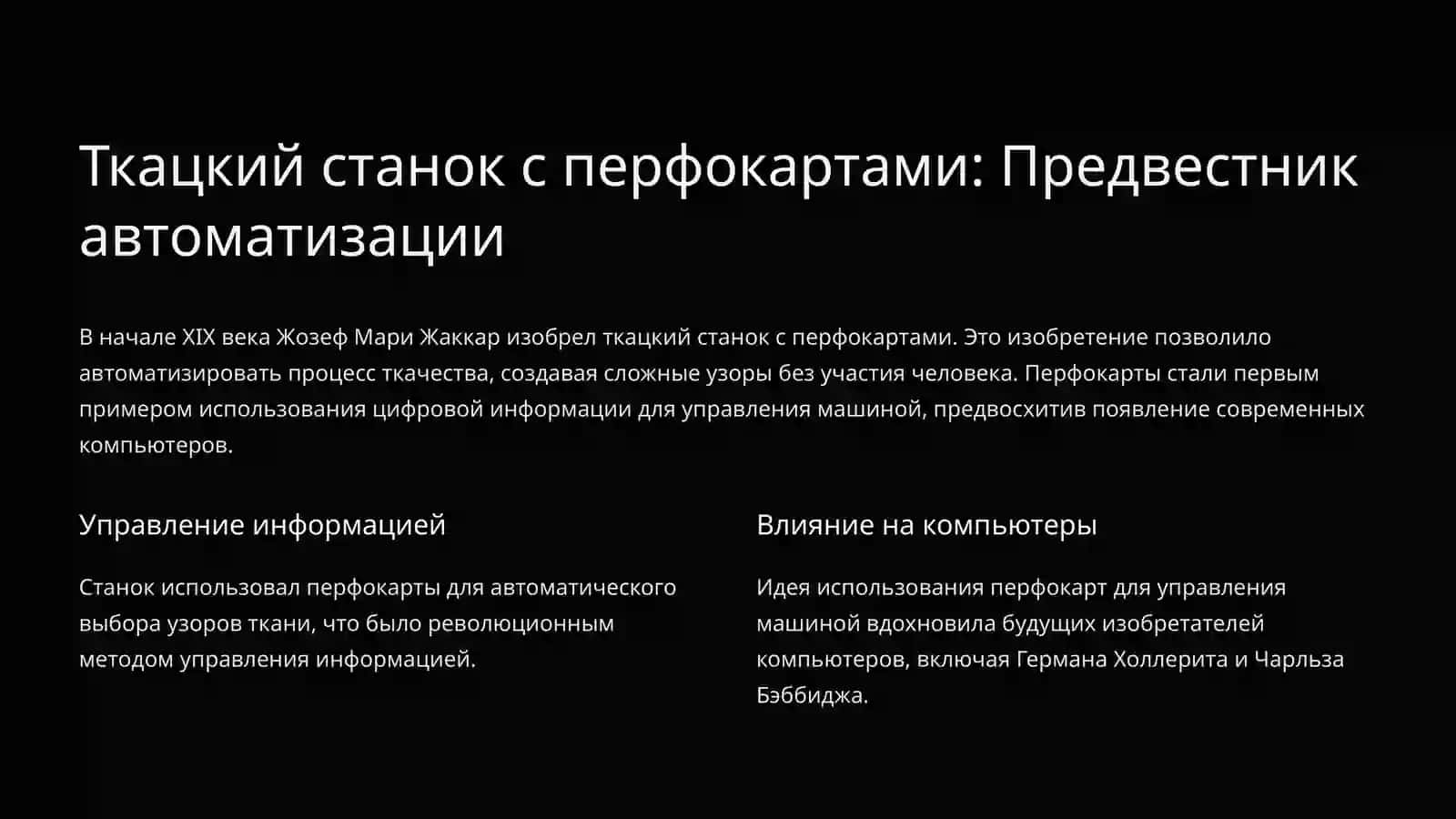 Ткацкий станок с перфокартами: Предвестник автоматизации

В начале XIX века Жозеф Мари Жаккар изобрел ткацкий станок с перфокартами. Это изобретение позволило автоматизировать процесс ткачества, создавая сложные узоры без участия человека. Перфокарты стали первым примером использования цифровой информации для управления машиной, предвосхитив появление современных компьютеров.

Управление информацией

Станок использовал перфокарты для автоматического выбора узоров ткани, что было революционным методом управления информацией.

Влияние на компьютеры

Идея использования перфокарт для управления машиной вдохновила будущих изобретателей компьютеров, включая Германа Холлерита и Чарльза Бэббиджа.